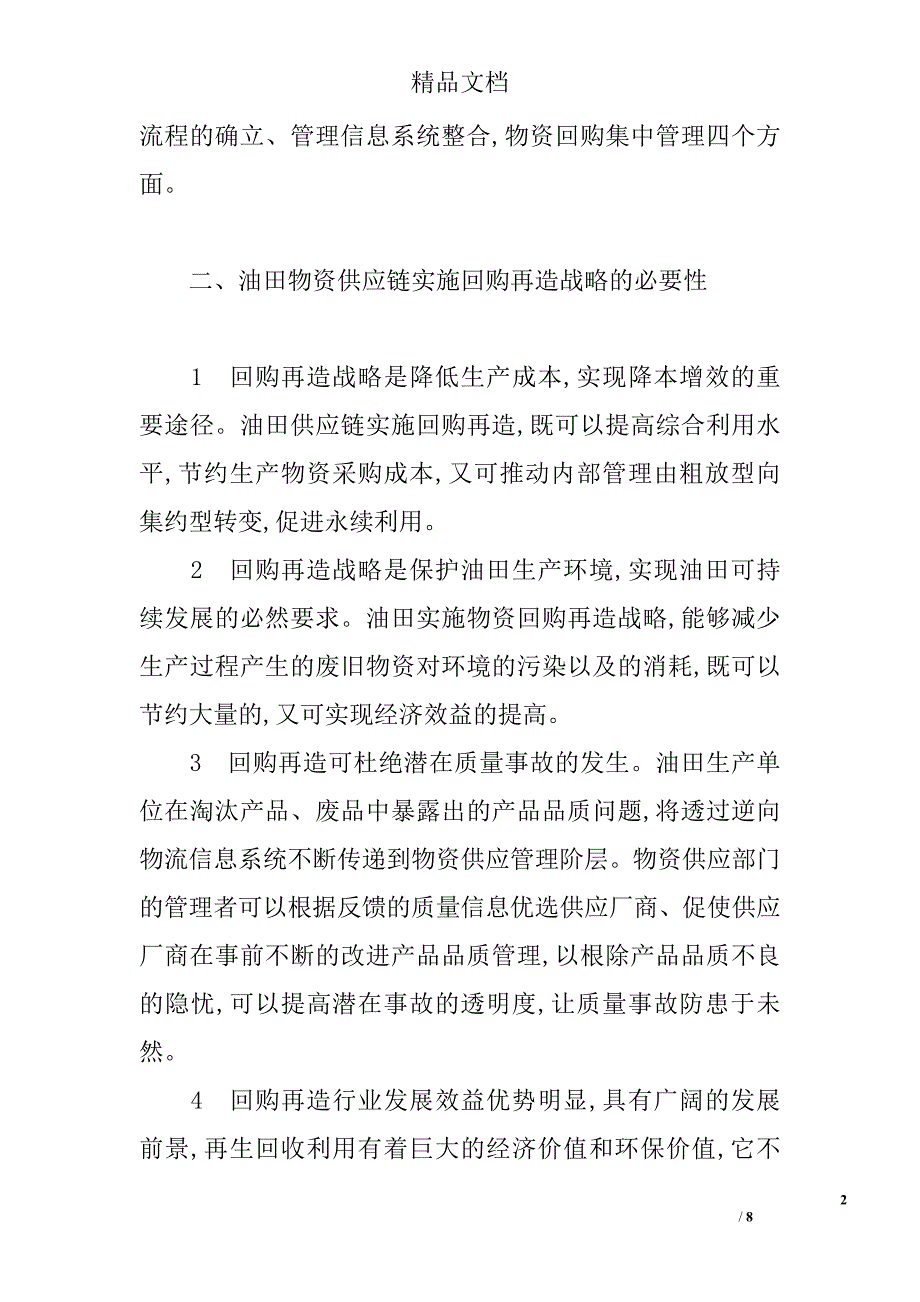 精品文档

流程的确立、管理信息系统整合,物资回购集中管理四个方面。

二、油田物资供应链实施回购再造战略的必要性

1　回购再造战略是降低生产成本,实现降本增效的重要途径。油田供应链实施回购再造,既可以提高综合利用水平,节约生产物资采购成本,又可推动内部管理由粗放型向集约型转变,促进永续利用。

2　回购再造战略是保护油田生产环境,实现油田可持续发展的必然要求。油田实施物资回购再造战略,能够减少生产过程产生的废旧物资对环境的污染以及的消耗,既可以节约大量的,又可实现经济效益的提高。

3　回购再造可杜绝潜在质量事故的发生。油田生产单位在淘汰产品、废品中暴露出的产品品质问题,将透过逆向物流信息系统不断传递到物资供应管理阶层。物资供应部门的管理者可以根据反馈的质量信息优选供应厂商、促使供应厂商在事前不断的改进产品品质管理,以根除产品品质不良的隐忧,可以提高潜在事故的透明度,让质量事故防患于未然。

4　回购再造行业发展效益优势明显,具有广阔的发展前景,再生回收利用有着巨大的经济价值和环保价值,它不

2

/ 8